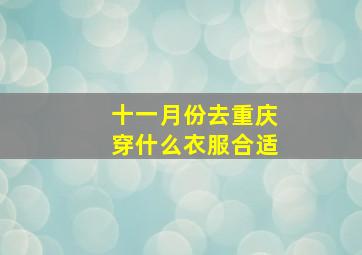 十一月份去重庆
穿什么衣服合适